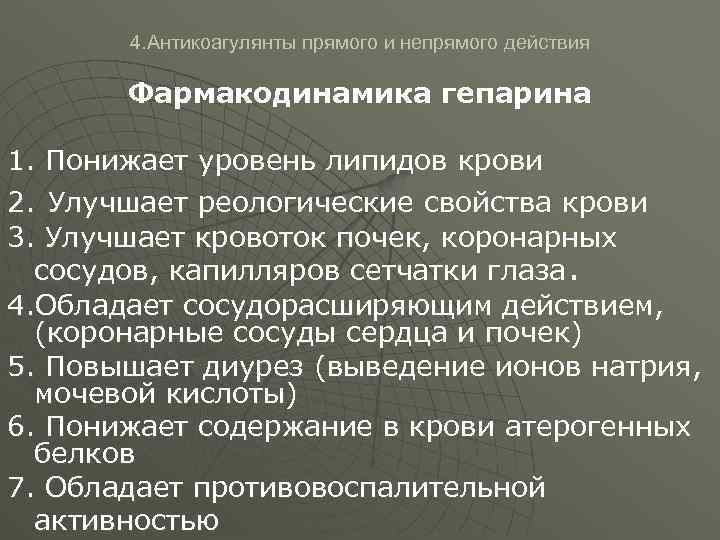 4.Антикоагулянты прямого и непрямого действия

Фармакодинамика гепарина

1. Понижает уровень липидов крови

2. Улучшает реологические свойства крови

3. Улучшает кровоток почек, коронарных сосудов, капилляров сетчатки глаза.

4.Обладает сосудорасширяющим действием, (коронарные сосуды сердца и почек)

5. Повышает диурез (выведение ионов натрия, мочевой кислоты)

6. Понижает содержание в крови атерогенных белков

7. Обладает противовоспалительной активностью